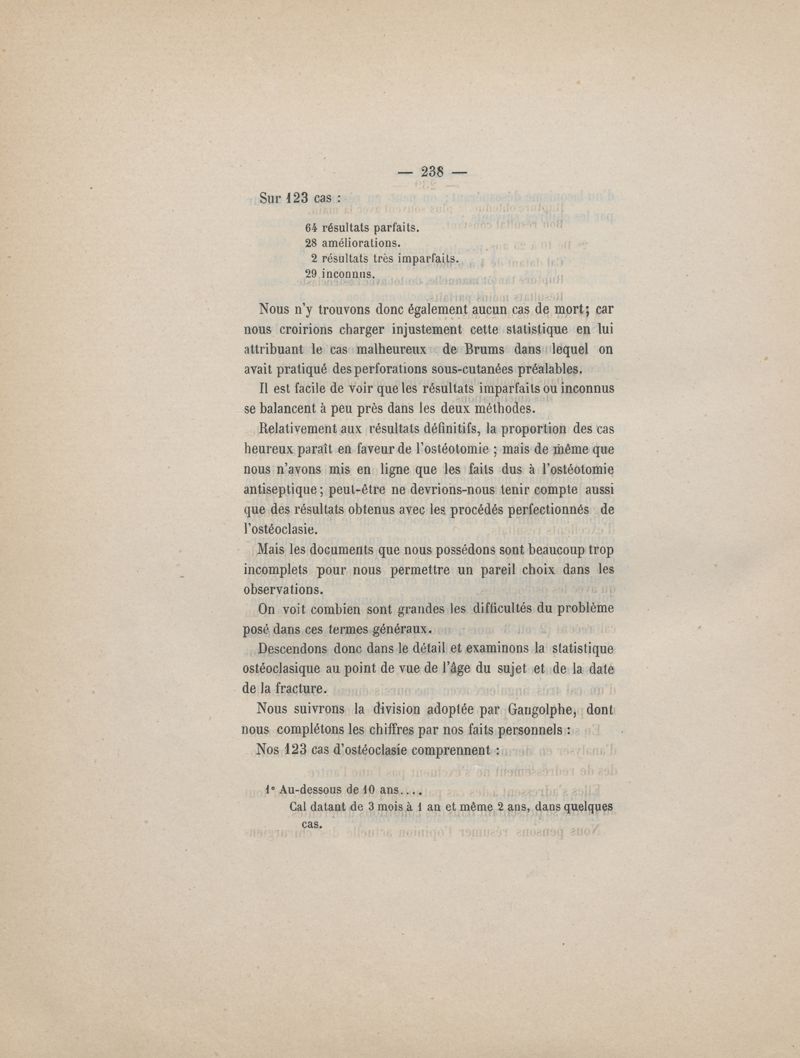 — 238 —

Sur 123 cas :

64 résultats parfaits.
28 améliorations.
2 résultats très imparfaits.
29 inconnus.

Nous n'y trouvons donc également aucun cas de mort; car nous croirions charger injustement cette statistique en lui attribuant le cas malheureux de Brums dans lequel on avait pratiqué des perforations sous-cutanées préalables.

Il est facile de voir que les résultats imparfaits ou inconnus se balancent à peu près dans les deux méthodes.

Relativement aux résultats définitifs, la proportion des cas heureux paraît en faveur de l'ostéotomie ; mais de même que nous n'avons mis en ligne que les faits dus à l'ostéotomie antiseptique ; peut-être ne devrions-nous tenir compte aussi que des résultats obtenus avec les procédés perfectionnés de l'ostéoclasie.

Mais les documents que nous possédons sont beaucoup trop incomplets pour nous permettre un pareil choix dans les observations.

On voit combien sont grandes les difficultés du problème posé dans ces termes généraux.

Descendons donc dans le détail et examinons la statistique ostéoclasique au point de vue de l'âge du sujet et de la date de la fracture.

Nous suivrons la division adoptée par Gangolphe, dont nous complétons les chiffres par nos faits personnels :

Nos 123 cas d'ostéoclasie comprennent :

1° Au-dessous de 10 ans....
Cal datant de 3 mois à 1 an et même 2 ans, dans quelques cas.